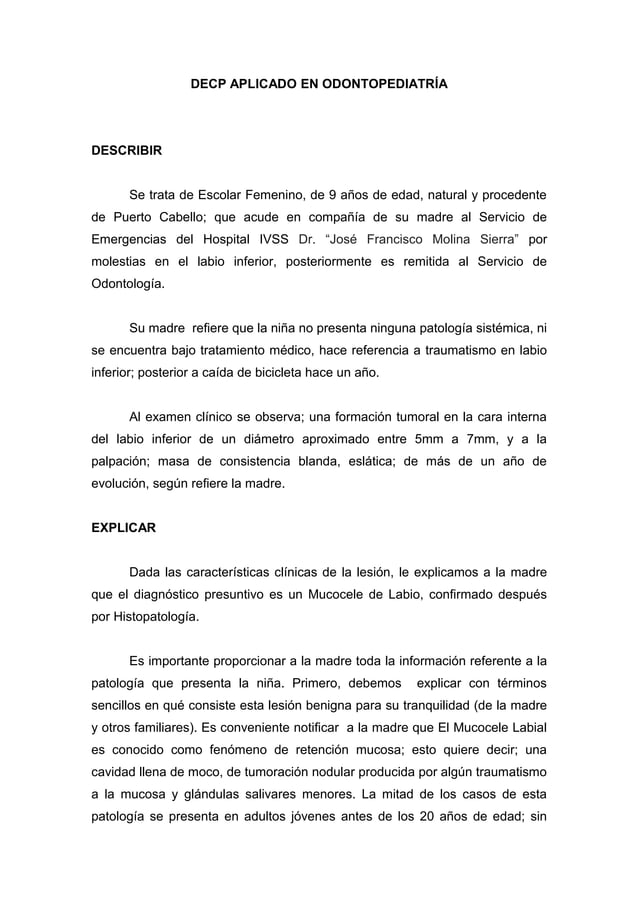 DECP APLICADO EN ODONTOPEDIATRÍA

DESCRIBIR

Se trata de Escolar Femenino, de 9 años de edad, natural y procedente de Puerto Cabello; que acude en compañía de su madre al Servicio de Emergencias del Hospital IVSS Dr. “José Francisco Molina Sierra” por molestias en el labio inferior, posteriormente es remitida al Servicio de Odontología.

Su madre refiere que la niña no presenta ninguna patología sistémica, ni se encuentra bajo tratamiento médico, hace referencia a traumatismo en labio inferior; posterior a caída de bicicleta hace un año.

Al examen clínico se observa; una formación tumoral en la cara interna del labio inferior de un diámetro aproximado entre 5mm a 7mm, y a la palpación; masa de consistencia blanda, eslática; de más de un año de evolución, según refiere la madre.

EXPLICAR

Dada las características clínicas de la lesión, le explicamos a la madre que el diagnóstico presuntivo es un Mucocele de Labio, confirmado después por Histopatología.

Es importante proporcionar a la madre toda la información referente a la patología que presenta la niña. Primero, debemos explicar con términos sencillos en qué consiste esta lesión benigna para su tranquilidad (de la madre y otros familiares). Es conveniente notificar a la madre que El Mucocele Labial es conocido como fenómeno de retención mucosa; esto quiere decir; una cavidad llena de moco, de tumoración nodular producida por algún traumatismo a la mucosa y glándulas salivares menores. La mitad de los casos de esta patología se presenta en adultos jóvenes antes de los 20 años de edad; sin